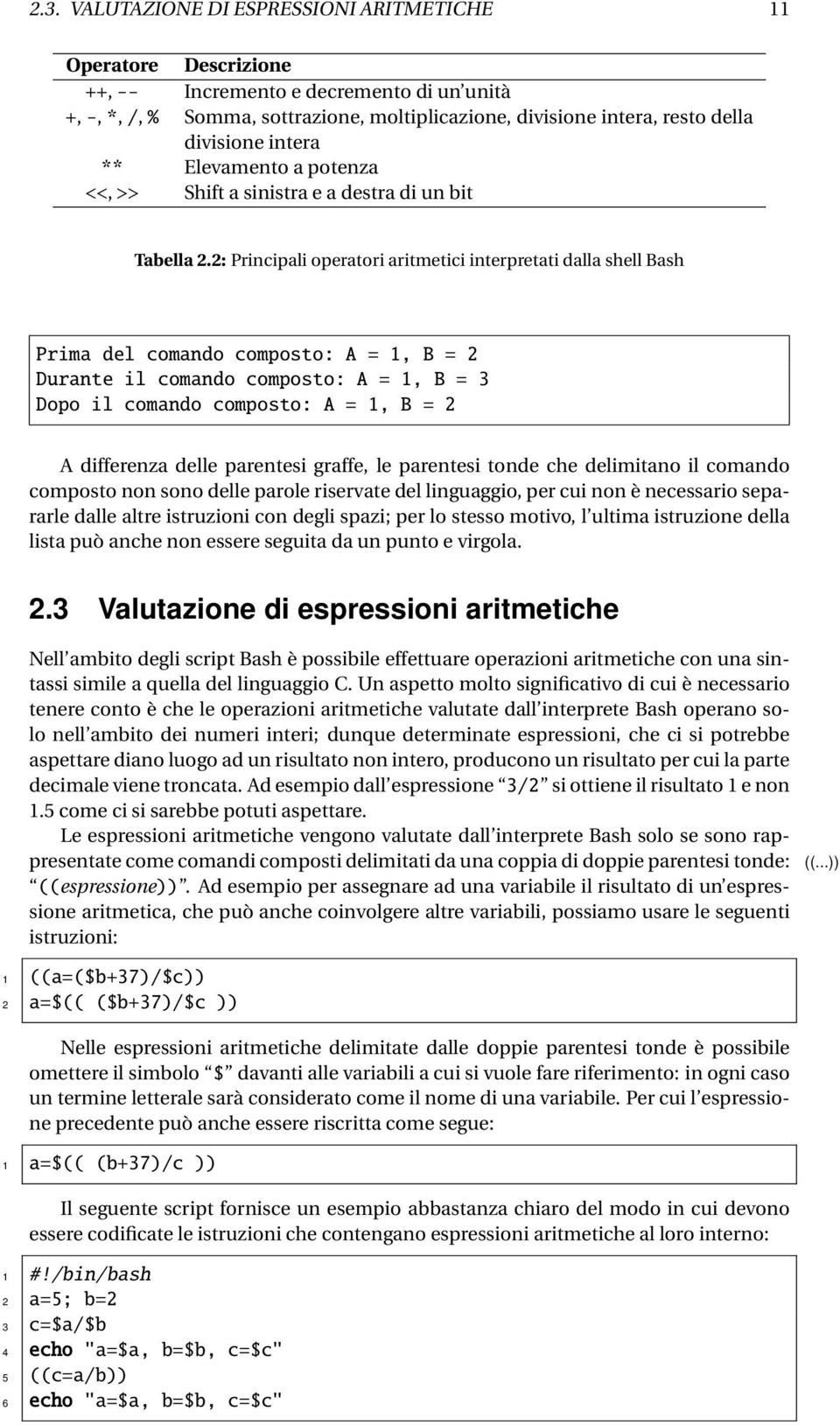 2.3. VALUTAZIONE DI ESPRESSIONI ARITMETICHE 11

| Operatore | Descrizione |
|---|---|
| ++, -- | Incremento e decremento di un'unità |
| +, -, *, /, % | Somma, sottrazione, moltiplicazione, divisione intera, resto della divisione intera |
| ** | Elevamento a potenza |
| <<, >> | Shift a sinistra e a destra di un bit |

Tabella 2.2: Principali operatori aritmetici interpretati dalla shell Bash

Prima del comando composto: A = 1, B = 2
Durante il comando composto: A = 1, B = 3
Dopo il comando composto: A = 1, B = 2

A differenza delle parentesi graffe, le parentesi tonde che delimitano il comando composto non sono delle parole riservate del linguaggio, per cui non è necessario separarle dalle altre istruzioni con degli spazi; per lo stesso motivo, l'ultima istruzione della lista può anche non essere seguita da un punto e virgola.

2.3 Valutazione di espressioni aritmetiche

Nell'ambito degli script Bash è possibile effettuare operazioni aritmetiche con una sintassi simile a quella del linguaggio C. Un aspetto molto significativo di cui è necessario tenere conto è che le operazioni aritmetiche valutate dall'interprete Bash operano solo nell'ambito dei numeri interi; dunque determinate espressioni, che ci si potrebbe aspettare diano luogo ad un risultato non intero, producono un risultato per cui la parte decimale viene troncata. Ad esempio dall'espressione "3/2" si ottiene il risultato 1 e non 1.5 come ci si sarebbe potuti aspettare.

Le espressioni aritmetiche vengono valutate dall'interprete Bash solo se sono rappresentate come comandi composti delimitati da una coppia di doppie parentesi tonde: "((espressione))". Ad esempio per assegnare ad una variabile il risultato di un'espressione aritmetica, che può anche coinvolgere altre variabili, possiamo usare le seguenti istruzioni:

((...))

1 ((a=($b+37)/$c))
2 a=$(( ($b+37)/$c ))

Nelle espressioni aritmetiche delimitate dalle doppie parentesi tonde è possibile omettere il simbolo "$" davanti alle variabili a cui si vuole fare riferimento: in ogni caso un termine letterale sarà considerato come il nome di una variabile. Per cui l'espressione precedente può anche essere riscritta come segue:

1 a=$(( (b+37)/c ))

Il seguente script fornisce un esempio abbastanza chiaro del modo in cui devono essere codificate le istruzioni che contengano espressioni aritmetiche al loro interno:

1 #!/bin/bash
2 a=5; b=2
3 c=$a/$b
4 echo "a=$a, b=$b, c=$c"
5 ((c=a/b))
6 echo "a=$a, b=$b, c=$c"